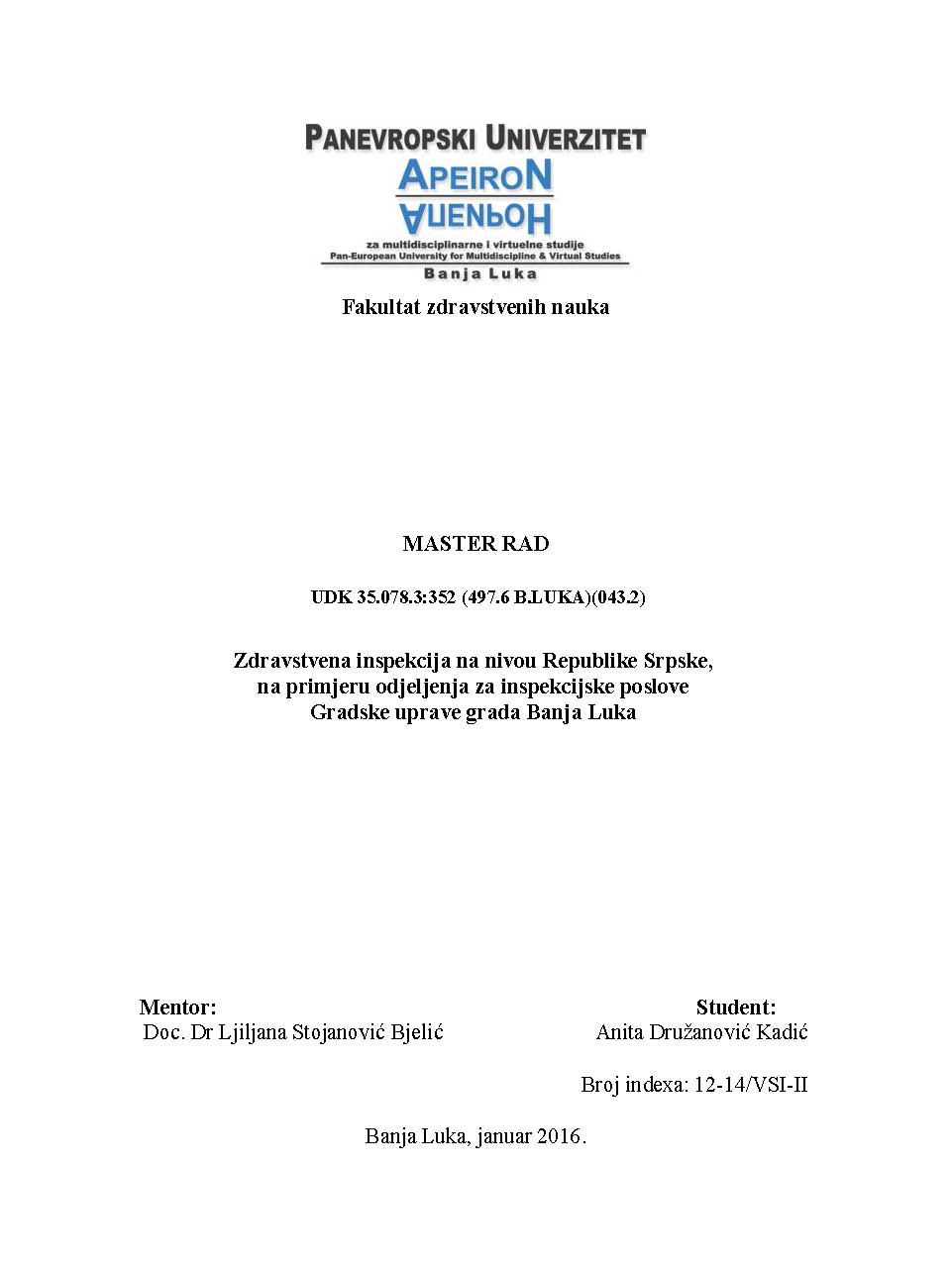 PANEVROPSKI UNIVERZITET
APEIRON
АПЕИРОН
za multidisciplinarne i virtuelne studije
Pan-European University for Multidiscipline & Virtual Studies
Banja Luka

Fakultat zdravstvenih nauka

MASTER RAD

UDK 35.078.3:352 (497.6 B.LUKA)(043.2)

Zdravstvena inspekcija na nivou Republike Srpske, na primjeru odjeljenja za inspekcijske poslove Gradske uprave grada Banja Luka

Mentor:
Doc. Dr Ljiljana Stojanović Bjelić

Student:
Anita Družanović Kadić

Broj indexa: 12-14/VSI-II

Banja Luka, januar 2016.